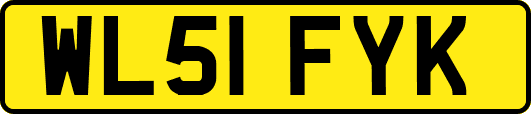 WL51 FYK